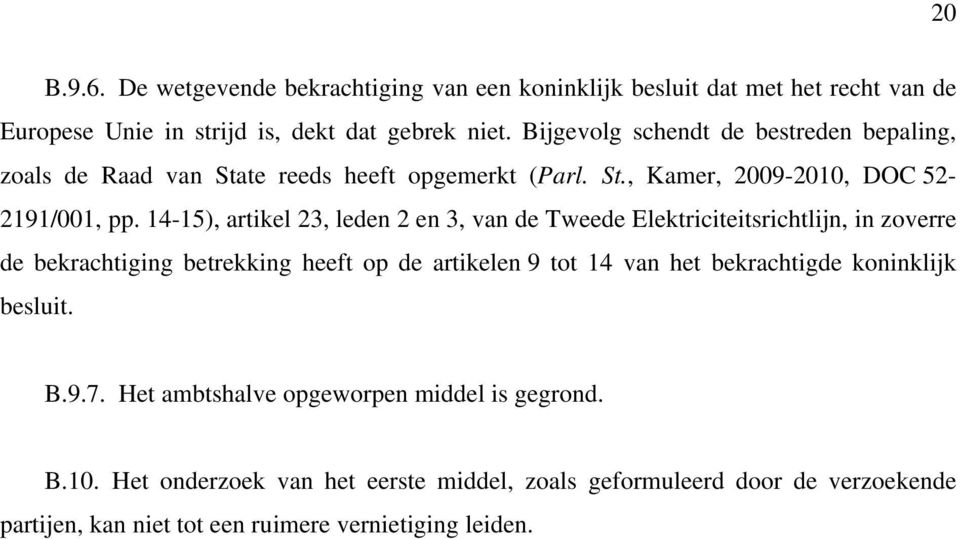 20

B.9.6. De wetgevende bekrachtiging van een koninklijk besluit dat met het recht van de Europese Unie in strijd is, dekt dat gebrek niet. Bijgevolg schendt de bestreden bepaling, zoals de Raad van State reeds heeft opgemerkt (Parl. St., Kamer, 2009-2010, DOC 52-2191/001, pp. 14-15), artikel 23, leden 2 en 3, van de Tweede Elektriciteitsrichtlijn, in zoverre de bekrachtiging betrekking heeft op de artikelen 9 tot 14 van het bekrachtigde koninklijk besluit.

B.9.7. Het ambtshalve opgeworpen middel is gegrond.

B.10. Het onderzoek van het eerste middel, zoals geformuleerd door de verzoekende partijen, kan niet tot een ruimere vernietiging leiden.